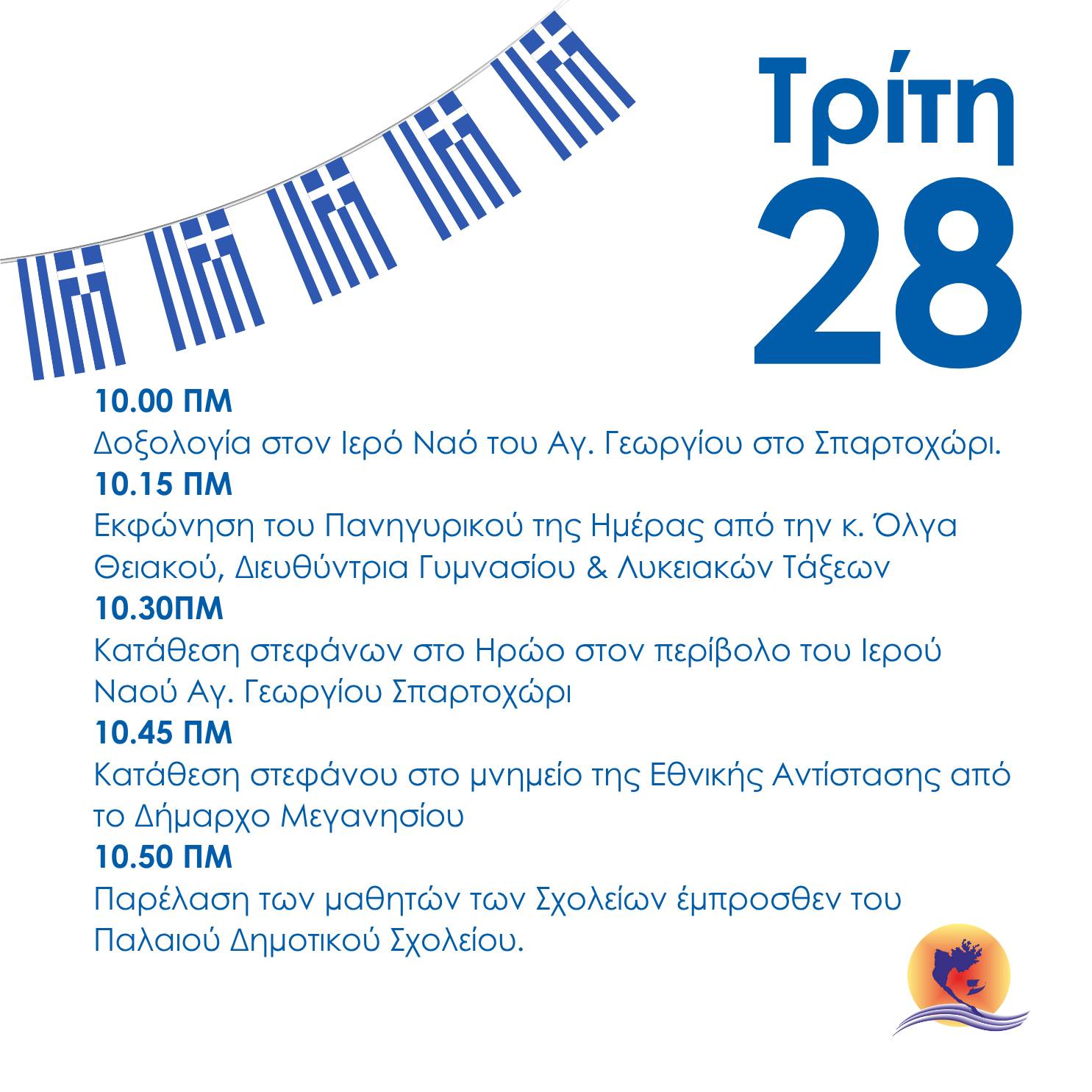 Τρίτη
28

10.00 ΠΜ
Δοξολογία στον Ιερό Ναό του Αγ. Γεωργίου στο Σπαρτοχώρι.
10.15 ΠΜ
Εκφώνηση του Πανηγυρικού της Ημέρας από την κ. Όλγα Θειακού, Διευθύντρια Γυμνασίου & Λυκειακών Τάξεων
10.30ΠΜ
Κατάθεση στεφάνων στο Ηρώο στον περίβολο του Ιερού Ναού Αγ. Γεωργίου Σπαρτοχώρι
10.45 ΠΜ
Κατάθεση στεφάνου στο μνημείο της Εθνικής Αντίστασης από το Δήμαρχο Μεγανησίου
10.50 ΠΜ
Παρέλαση των μαθητών των Σχολείων έμπροσθεν του Παλαιού Δημοτικού Σχολείου.